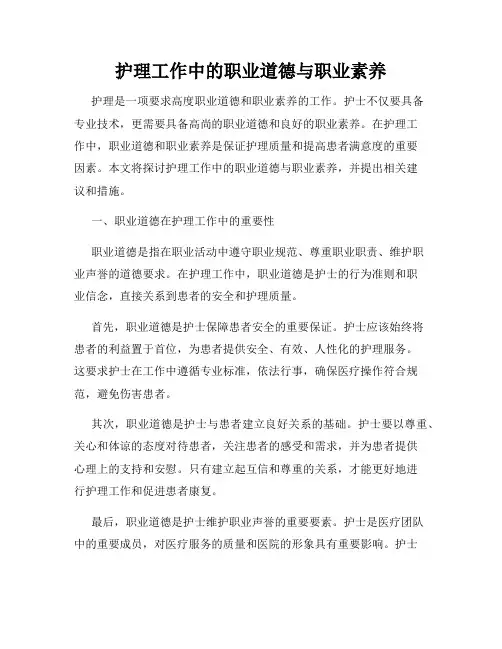 护理工作中的职业道德与职业素养

护理是一项要求高度职业道德和职业素养的工作。护士不仅要具备专业技术，更需要具备高尚的职业道德和良好的职业素养。在护理工作中，职业道德和职业素养是保证护理质量和提高患者满意度的重要因素。本文将探讨护理工作中的职业道德与职业素养，并提出相关建议和措施。

一、职业道德在护理工作中的重要性

职业道德是指在职业活动中遵守职业规范、尊重职业职责、维护职业声誉的道德要求。在护理工作中，职业道德是护士的行为准则和职业信念，直接关系到患者的安全和护理质量。

首先，职业道德是护士保障患者安全的重要保证。护士应该始终将患者的利益置于首位，为患者提供安全、有效、人性化的护理服务。这要求护士在工作中遵循专业标准，依法行事，确保医疗操作符合规范，避免伤害患者。

其次，职业道德是护士与患者建立良好关系的基础。护士要以尊重、关心和体谅的态度对待患者，关注患者的感受和需求，并为患者提供心理上的支持和安慰。只有建立起互信和尊重的关系，才能更好地进行护理工作和促进患者康复。

最后，职业道德是护士维护职业声誉的重要要素。护士是医疗团队中的重要成员，对医疗服务的质量和医院的形象具有重要影响。护士